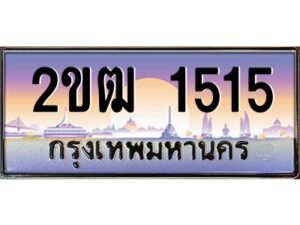 2ขฒ 1515
กรุงเทพมหานคร